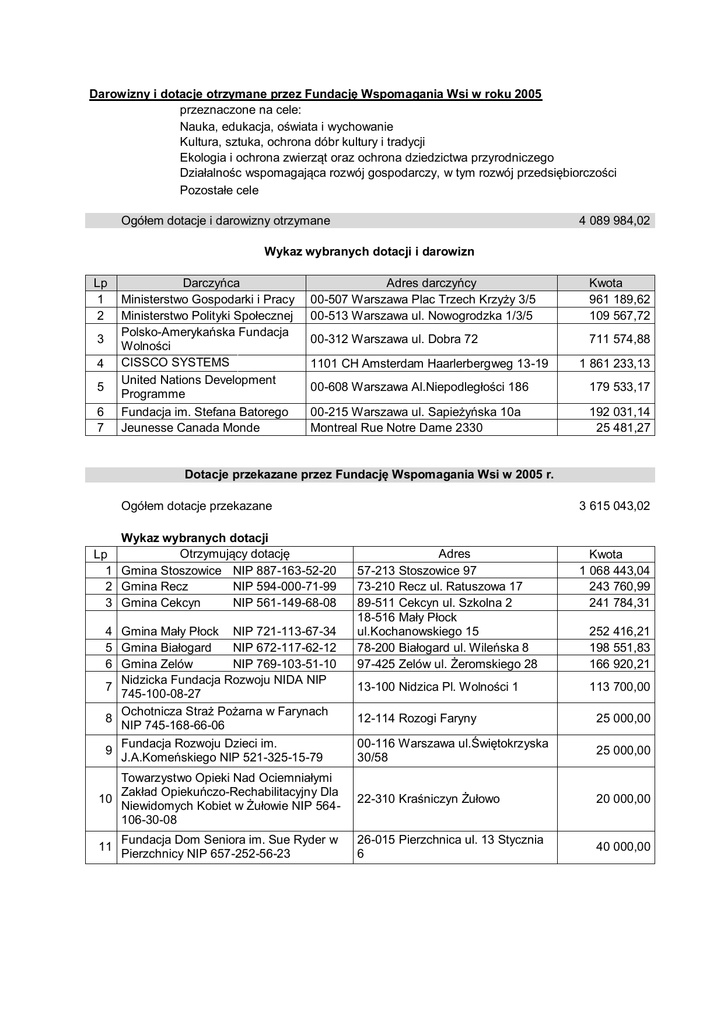 Darowizny i dotacje otrzymane przez Fundację Wspomagania Wsi w roku 2005

przeznaczone na cele:
Nauka, edukacja, oświata i wychowanie
Kultura, sztuka, ochrona dóbr kultury i tradycji
Ekologia i ochrona zwierząt oraz ochrona dziedzictwa przyrodniczego
Działalnośc wspomagająca rozwój gospodarczy, w tym rozwój przedsiębiorczości
Pozostałe cele

Ogółem dotacje i darowizny otrzymane 4 089 984,02

Wykaz wybranych dotacji i darowizn

| Lp | Darczyńca | Adres darczyńcy | Kwota |
|---|---|---|---|
| 1 | Ministerstwo Gospodarki i Pracy | 00-507 Warszawa Plac Trzech Krzyży 3/5 | 961 189,62 |
| 2 | Ministerstwo Polityki Społecznej | 00-513 Warszawa ul. Nowogrodzka 1/3/5 | 109 567,72 |
| 3 | Polsko-Amerykańska Fundacja Wolności | 00-312 Warszawa ul. Dobra 72 | 711 574,88 |
| 4 | CISSCO SYSTEMS | 1101 CH Amsterdam Haarlerbergweg 13-19 | 1 861 233,13 |
| 5 | United Nations Development Programme | 00-608 Warszawa Al.Niepodległości 186 | 179 533,17 |
| 6 | Fundacja im. Stefana Batorego | 00-215 Warszawa ul. Sapieżyńska 10a | 192 031,14 |
| 7 | Jeunesse Canada Monde | Montreal Rue Notre Dame 2330 | 25 481,27 |

Dotacje przekazane przez Fundację Wspomagania Wsi w 2005 r.

Ogółem dotacje przekazane 3 615 043,02

Wykaz wybranych dotacji

| Lp | Otrzymujący dotację | Adres | Kwota |
|---|---|---|---|
| 1 | Gmina Stoszowice NIP 887-163-52-20 | 57-213 Stoszowice 97 | 1 068 443,04 |
| 2 | Gmina Recz NIP 594-000-71-99 | 73-210 Recz ul. Ratuszowa 17 | 243 760,99 |
| 3 | Gmina Cekcyn NIP 561-149-68-08 | 89-511 Cekcyn ul. Szkolna 2 | 241 784,31 |
| 4 | Gmina Mały Płock NIP 721-113-67-34 | 18-516 Mały Płock ul.Kochanowskiego 15 | 252 416,21 |
| 5 | Gmina Białogard NIP 672-117-62-12 | 78-200 Białogard ul. Wileńska 8 | 198 551,83 |
| 6 | Gmina Zelów NIP 769-103-51-10 | 97-425 Zelów ul. Żeromskiego 28 | 166 920,21 |
| 7 | Nidzicka Fundacja Rozwoju NIDA NIP 745-100-08-27 | 13-100 Nidzica Pl. Wolności 1 | 113 700,00 |
| 8 | Ochotnicza Straż Pożarna w Farynach NIP 745-168-66-06 | 12-114 Rozogi Faryny | 25 000,00 |
| 9 | Fundacja Rozwoju Dzieci im. J.A.Komeńskiego NIP 521-325-15-79 | 00-116 Warszawa ul.Świętokrzyska 30/58 | 25 000,00 |
| 10 | Towarzystwo Opieki Nad Ociemniałymi Zakład Opiekuńczo-Rechabilitacyjny Dla Niewidomych Kobiet w Żułowie NIP 564-106-30-08 | 22-310 Kraśniczyn Żułowo | 20 000,00 |
| 11 | Fundacja Dom Seniora im. Sue Ryder w Pierzchnicy NIP 657-252-56-23 | 26-015 Pierzchnica ul. 13 Stycznia 6 | 40 000,00 |